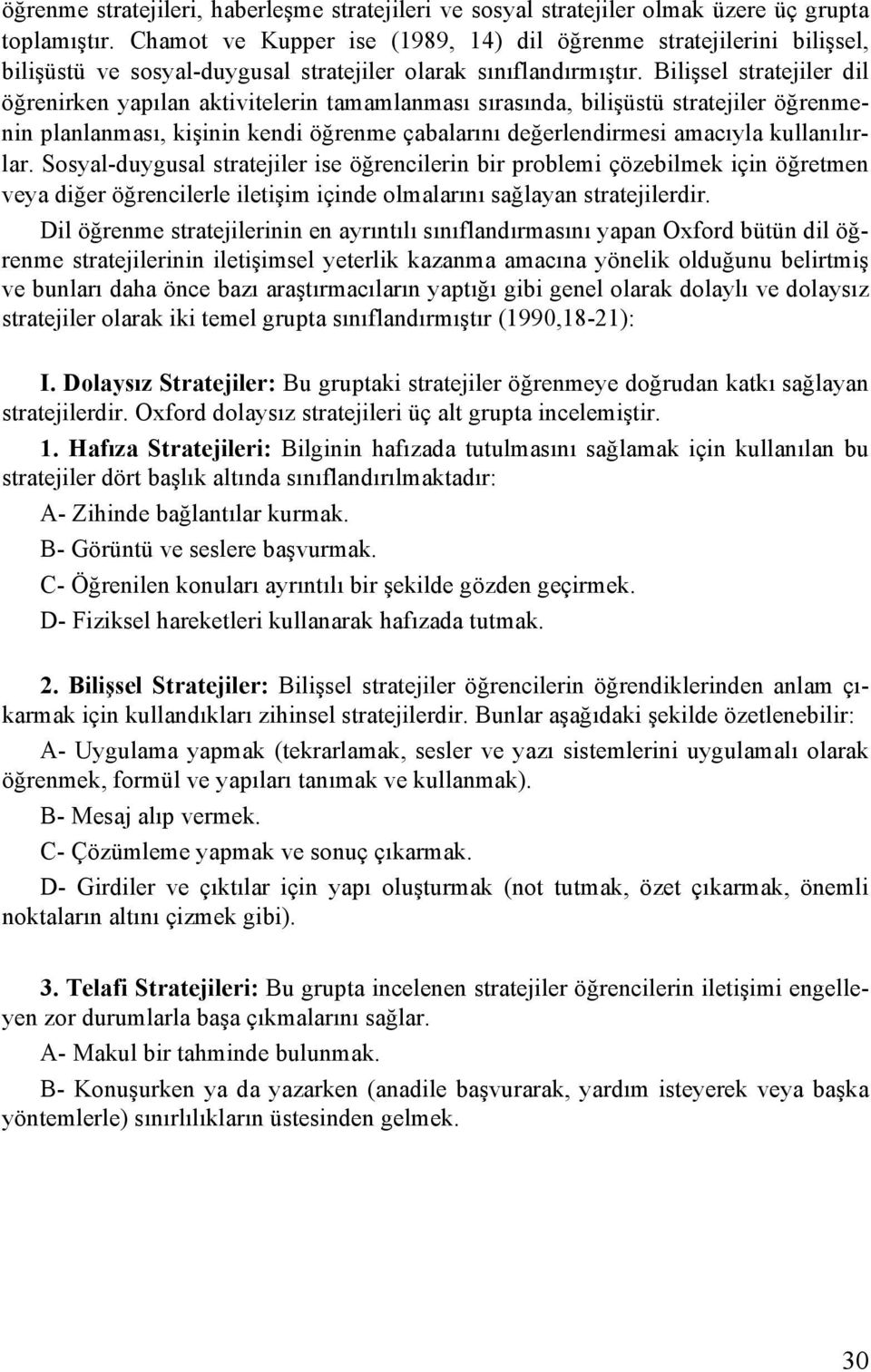 öğrenme stratejileri, haberleşme stratejileri ve sosyal stratejiler olmak üzere üç grupta toplamıştır. Chamot ve Kupper ise (1989, 14) dil öğrenme stratejilerini bilişsel, bilişüstü ve sosyal-duygusal stratejiler olarak sınıflandırmıştır. Bilişsel stratejiler dil öğrenirken yapılan aktivitelerin tamamlanması sırasında, bilişüstü stratejiler öğrenmenin planlanması, kişinin kendi öğrenme çabalarını değerlendirmesi amacıyla kullanılırlar. Sosyal-duygusal stratejiler ise öğrencilerin bir problemi çözebilmek için öğretmen veya diğer öğrencilerle iletişim içinde olmalarını sağlayan stratejilerdir.

Dil öğrenme stratejilerinin en ayrıntılı sınıflandırmasını yapan Oxford bütün dil öğrenme stratejilerinin iletişimsel yeterlik kazanma amacına yönelik olduğunu belirtmiş ve bunları daha önce bazı araştırmacıların yaptığı gibi genel olarak dolaylı ve dolaysız stratejiler olarak iki temel grupta sınıflandırmıştır (1990,18-21):

I. Dolaysız Stratejiler: Bu gruptaki stratejiler öğrenmeye doğrudan katkı sağlayan stratejilerdir. Oxford dolaysız stratejileri üç alt grupta incelemiştir.

1. Hafıza Stratejileri: Bilginin hafızada tutulmasını sağlamak için kullanılan bu stratejiler dört başlık altında sınıflandırılmaktadır:

A- Zihinde bağlantılar kurmak.

B- Görüntü ve seslere başvurmak.

C- Öğrenilen konuları ayrıntılı bir şekilde gözden geçirmek.

D- Fiziksel hareketleri kullanarak hafızada tutmak.

2. Bilişsel Stratejiler: Bilişsel stratejiler öğrencilerin öğrendiklerinden anlam çıkarmak için kullandıkları zihinsel stratejilerdir. Bunlar aşağıdaki şekilde özetlenebilir:

A- Uygulama yapmak (tekrarlamak, sesler ve yazı sistemlerini uygulamalı olarak öğrenmek, formül ve yapıları tanımak ve kullanmak).

B- Mesaj alıp vermek.

C- Çözümleme yapmak ve sonuç çıkarmak.

D- Girdiler ve çıktılar için yapı oluşturmak (not tutmak, özet çıkarmak, önemli noktaların altını çizmek gibi).

3. Telafi Stratejileri: Bu grupta incelenen stratejiler öğrencilerin iletişimi engelleyen zor durumlarla başa çıkmalarını sağlar.

A- Makul bir tahminde bulunmak.

B- Konuşurken ya da yazarken (anadile başvurarak, yardım isteyerek veya başka yöntemlerle) sınırlılıkların üstesinden gelmek.

30